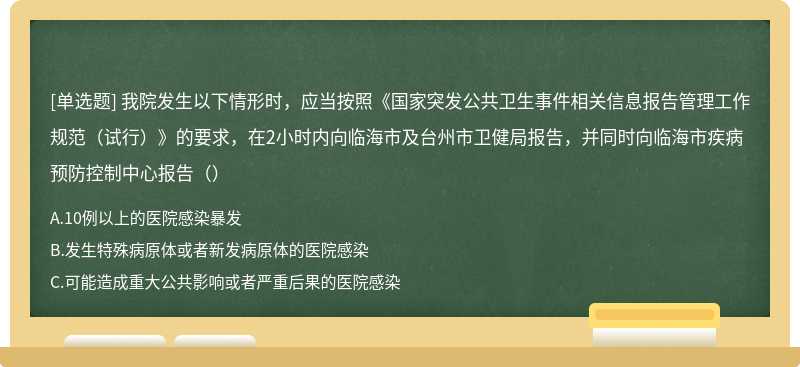 [单选题] 我院发生以下情形时，应当按照《国家突发公共卫生事件相关信息报告管理工作规范（试行）》的要求，在2小时内向临海市及台州市卫健局报告，并同时向临海市疾病预防控制中心报告（）

A.10例以上的医院感染暴发
B.发生特殊病原体或者新发病原体的医院感染
C.可能造成重大公共影响或者严重后果的医院感染